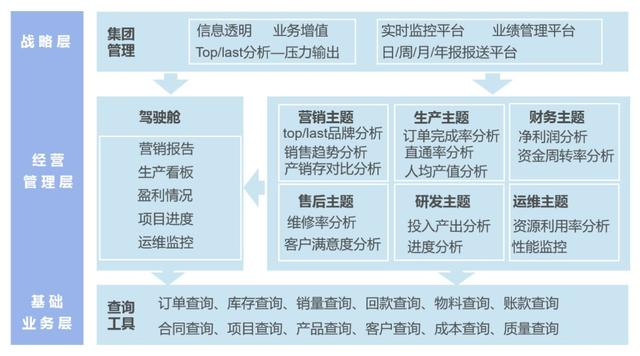 战略层

集团管理

信息透明　业务增值
Top/last分析—压力输出

实时监控平台　业绩管理平台
日/周/月/年报报送平台

经营管理层

驾驶舱

营销报告
生产看板
盈利情况
项目进度
运维监控

营销主题
top/last品牌分析
销售趋势分析
产销存对比分析

生产主题
订单完成率分析
直通率分析
人均产值分析

财务主题
净利润分析
资金周转率分析

售后主题
维修率分析
客户满意度分析

研发主题
投入产出分析
进度分析

运维主题
资源利用率分析
性能监控

基础业务层

查询工具

订单查询、库存查询、销量查询、回款查询、物料查询、账款查询
合同查询、项目查询、产品查询、客户查询、成本查询、质量查询